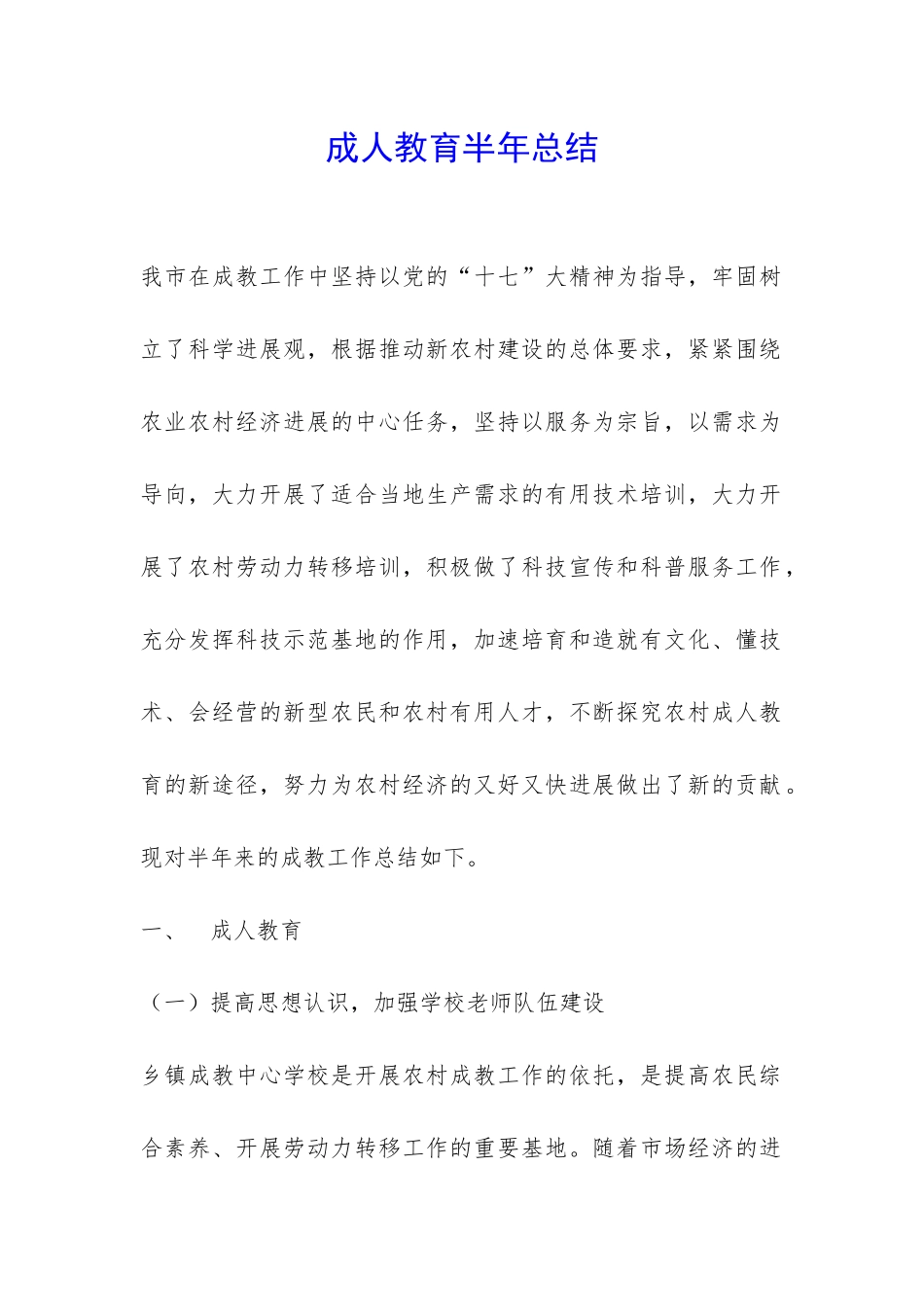 成人教育半年总结

我市在成教工作中坚持以党的“十七”大精神为指导，牢固树立了科学进展观，根据推动新农村建设的总体要求，紧紧围绕农业农村经济进展的中心任务，坚持以服务为宗旨，以需求为导向，大力开展了适合当地生产需求的有用技术培训，大力开展了农村劳动力转移培训，积极做了科技宣传和科普服务工作，充分发挥科技示范基地的作用，加速培育和造就有文化、懂技术、会经营的新型农民和农村有用人才，不断探究农村成人教育的新途径，努力为农村经济的又好又快进展做出了新的贡献。现对半年来的成教工作总结如下。

一、　成人教育

（一）提高思想认识，加强学校老师队伍建设

乡镇成教中心学校是开展农村成教工作的依托，是提高农民综合素养、开展劳动力转移工作的重要基地。随着市场经济的进